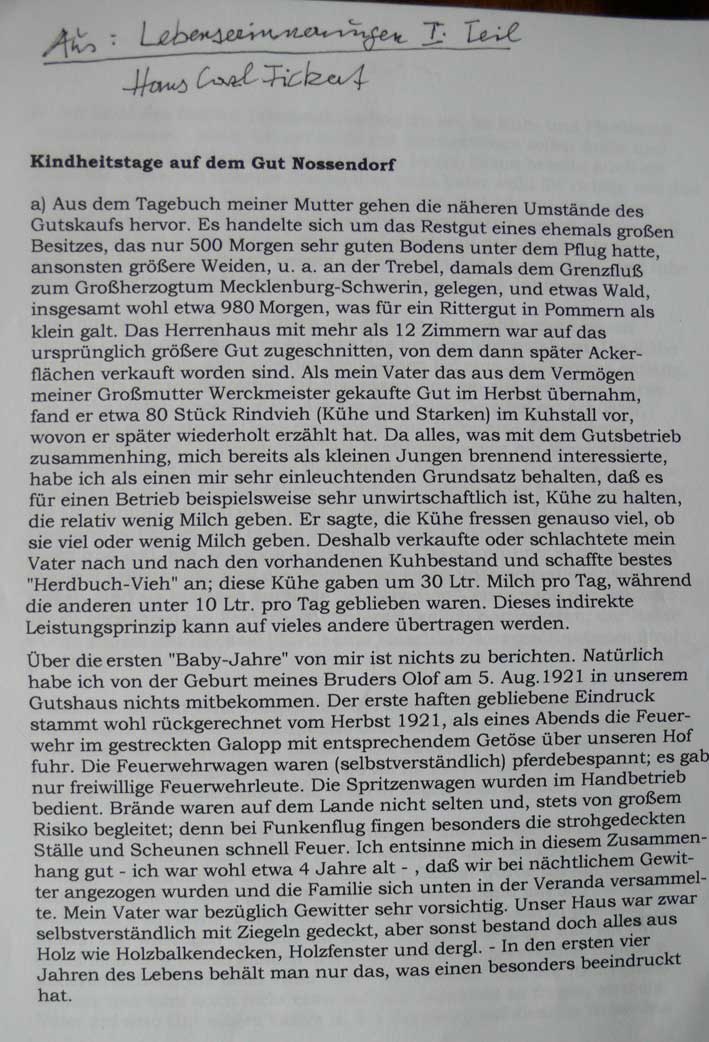 Aus: Lebenserinnerungen I. Teil
Hans Carl Fickert

Kindheitstage auf dem Gut Nossendorf

a) Aus dem Tagebuch meiner Mutter gehen die näheren Umstände des Gutskaufs hervor. Es handelte sich um das Restgut eines ehemals großen Besitzes, das nur 500 Morgen sehr guten Bodens unter dem Pflug hatte, ansonsten größere Weiden, u. a. an der Trebel, damals dem Grenzfluß zum Großherzogtum Mecklenburg-Schwerin, gelegen, und etwas Wald, insgesamt wohl etwa 980 Morgen, was für ein Rittergut in Pommern als klein galt. Das Herrenhaus mit mehr als 12 Zimmern war auf das ursprünglich größere Gut zugeschnitten, von dem dann später Ackerflächen verkauft worden sind. Als mein Vater das aus dem Vermögen meiner Großmutter Werckmeister gekaufte Gut im Herbst übernahm, fand er etwa 80 Stück Rindvieh (Kühe und Starken) im Kuhstall vor, wovon er später wiederholt erzählt hat. Da alles, was mit dem Gutsbetrieb zusammenhing, mich bereits als kleinen Jungen brennend interessierte, habe ich als einen mir sehr einleuchtenden Grundsatz behalten, daß es für einen Betrieb beispielsweise sehr unwirtschaftlich ist, Kühe zu halten, die relativ wenig Milch geben. Er sagte, die Kühe fressen genauso viel, ob sie viel oder wenig Milch geben. Deshalb verkaufte oder schlachtete mein Vater nach und nach den vorhandenen Kuhbestand und schaffte bestes "Herdbuch-Vieh" an; diese Kühe gaben um 30 Ltr. Milch pro Tag, während die anderen unter 10 Ltr. pro Tag geblieben waren. Dieses indirekte Leistungsprinzip kann auf vieles andere übertragen werden.

Über die ersten "Baby-Jahre" von mir ist nichts zu berichten. Natürlich habe ich von der Geburt meines Bruders Olof am 5. Aug.1921 in unserem Gutshaus nichts mitbekommen. Der erste haften gebliebene Eindruck stammt wohl rückgerechnet vom Herbst 1921, als eines Abends die Feuerwehr im gestreckten Galopp mit entsprechendem Getöse über unseren Hof fuhr. Die Feuerwehrwagen waren (selbstverständlich) pferdebespannt; es gab nur freiwillige Feuerwehrleute. Die Spritzenwagen wurden im Handbetrieb bedient. Brände waren auf dem Lande nicht selten und, stets von großem Risiko begleitet; denn bei Funkenflug fingen besonders die strohgedeckten Ställe und Scheunen schnell Feuer. Ich entsinne mich in diesem Zusammenhang gut - ich war wohl etwa 4 Jahre alt - , daß wir bei nächtlichem Gewitter angezogen wurden und die Familie sich unten in der Veranda versammelte. Mein Vater war bezüglich Gewitter sehr vorsichtig. Unser Haus war zwar selbstverständlich mit Ziegeln gedeckt, aber sonst bestand doch alles aus Holz wie Holzbalkendecken, Holzfenster und dergl. - In den ersten vier Jahren des Lebens behält man nur das, was einen besonders beeindruckt hat.